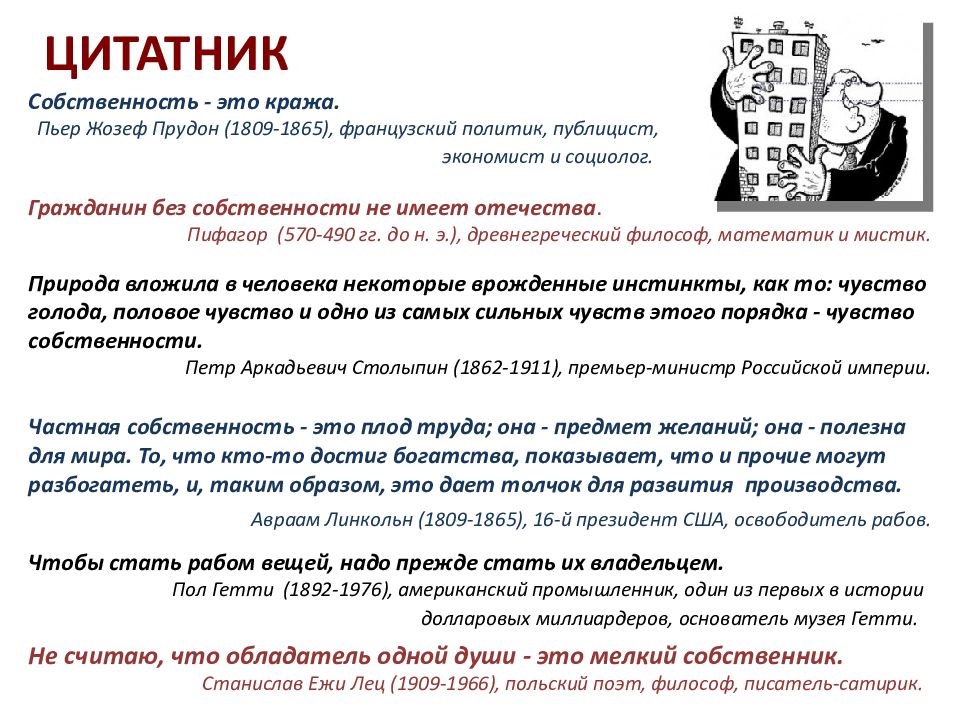 ЦИТАТНИК

Собственность - это кража.

Пьер Жозеф Прудон (1809-1865), французский политик, публицист, экономист и социолог.

Гражданин без собственности не имеет отечества.

Пифагор (570-490 гг. до н. э.), древнегреческий философ, математик и мистик.

Природа вложила в человека некоторые врожденные инстинкты, как то: чувство голода, половое чувство и одно из самых сильных чувств этого порядка - чувство собственности.

Петр Аркадьевич Столыпин (1862-1911), премьер-министр Российской империи.

Частная собственность - это плод труда; она - предмет желаний; она - полезна для мира. То, что кто-то достиг богатства, показывает, что и прочие могут разбогатеть, и, таким образом, это дает толчок для развития производства.

Авраам Линкольн (1809-1865), 16-й президент США, освободитель рабов.

Чтобы стать рабом вещей, надо прежде стать их владельцем.

Пол Гетти (1892-1976), американский промышленник, один из первых в истории долларовых миллиардеров, основатель музея Гетти.

Не считаю, что обладатель одной души - это мелкий собственник.

Станислав Ежи Лец (1909-1966), польский поэт, философ, писатель-сатирик.